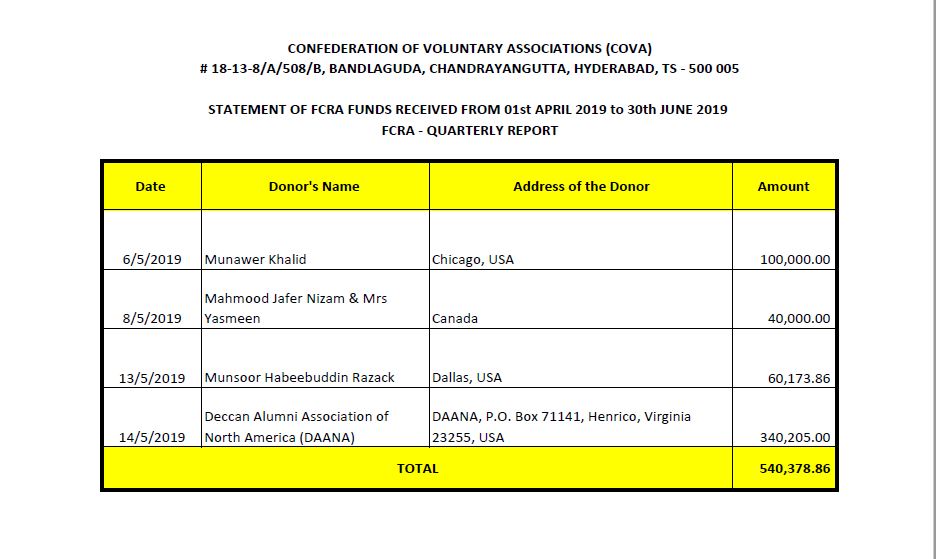 CONFEDERATION OF VOLUNTARY ASSOCIATIONS (COVA)
# 18-13-8/A/508/B, BANDLAGUDA, CHANDRAYANGUTTA, HYDERABAD, TS - 500 005

STATEMENT OF FCRA FUNDS RECEIVED FROM 01st APRIL 2019 to 30th JUNE 2019
FCRA - QUARTERLY REPORT

| Date | Donor's Name | Address of the Donor | Amount |
|---|---|---|---|
| 6/5/2019 | Munawer Khalid | Chicago, USA | 100,000.00 |
| 8/5/2019 | Mahmood Jafer Nizam & Mrs Yasmeen | Canada | 40,000.00 |
| 13/5/2019 | Munsoor Habeebuddin Razack | Dallas, USA | 60,173.86 |
| 14/5/2019 | Deccan Alumni Association of North America (DAANA) | DAANA, P.O. Box 71141, Henrico, Virginia 23255, USA | 340,205.00 |
| TOTAL | | | 540,378.86 |